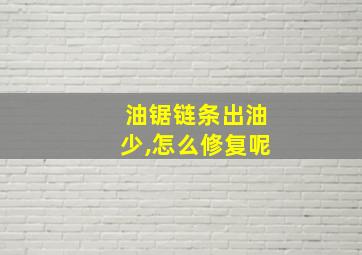 油锯链条出油少,怎么修复呢